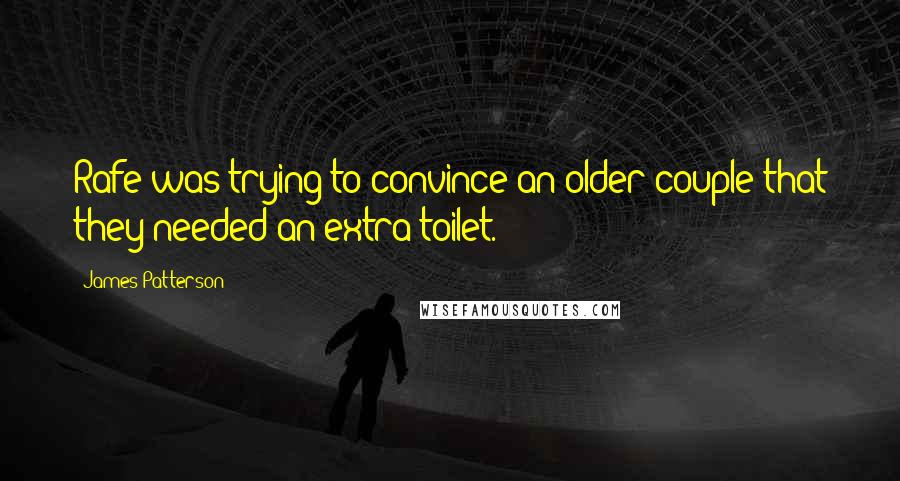 Rafe was trying to convince an older couple that they needed an extra toilet.

James Patterson

WISEFAMOUSQUOTES.COM